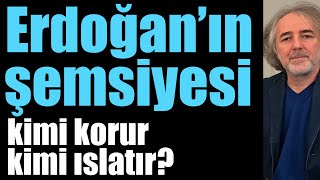 Erdoğan'ın şemsiyesi

kimi korur kimi ıslatır?